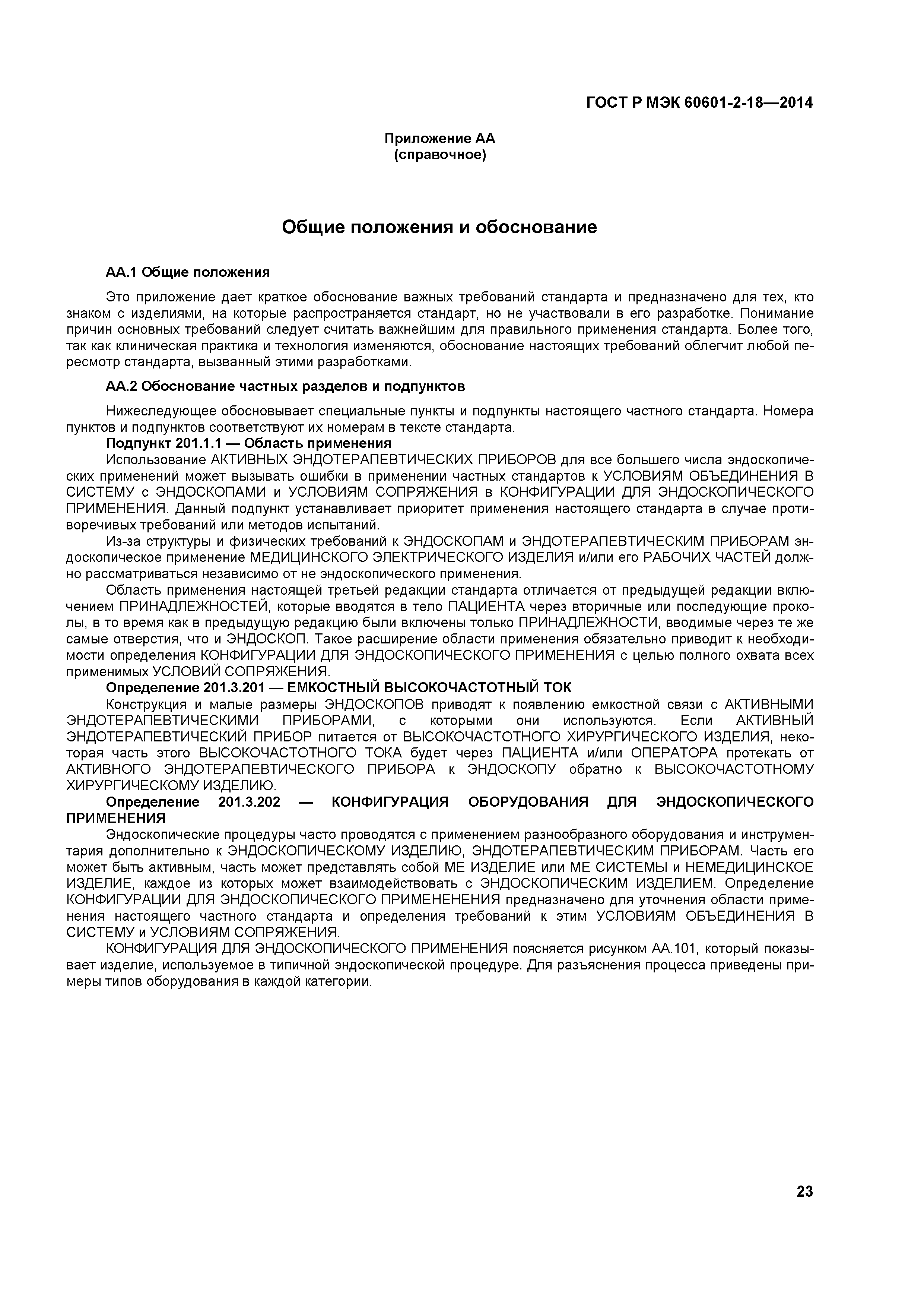 ГОСТ Р МЭК 60601-2-18—2014

Приложение АА
(справочное)

Общие положения и обоснование

АА.1 Общие положения

Это приложение дает краткое обоснование важных требований стандарта и предназначено для тех, кто знаком с изделиями, на которые распространяется стандарт, но не участвовали в его разработке. Понимание причин основных требований следует считать важнейшим для правильного применения стандарта. Более того, так как клиническая практика и технология изменяются, обоснование настоящих требований облегчит любой пересмотр стандарта, вызванный этими разработками.

АА.2 Обоснование частных разделов и подпунктов

Нижеследующее обосновывает специальные пункты и подпункты настоящего частного стандарта. Номера пунктов и подпунктов соответствуют их номерам в тексте стандарта.

Подпункт 201.1.1 — Область применения

Использование АКТИВНЫХ ЭНДОТЕРАПЕВТИЧЕСКИХ ПРИБОРОВ для все большего числа эндоскопических применений может вызывать ошибки в применении частных стандартов к УСЛОВИЯМ ОБЪЕДИНЕНИЯ В СИСТЕМУ с ЭНДОСКОПАМИ и УСЛОВИЯМ СОПРЯЖЕНИЯ в КОНФИГУРАЦИИ ДЛЯ ЭНДОСКОПИЧЕСКОГО ПРИМЕНЕНИЯ. Данный подпункт устанавливает приоритет применения настоящего стандарта в случае противоречивых требований или методов испытаний.

Из-за структуры и физических требований к ЭНДОСКОПАМ и ЭНДОТЕРАПЕВТИЧЕСКИМ ПРИБОРАМ эндоскопическое применение МЕДИЦИНСКОГО ЭЛЕКТРИЧЕСКОГО ИЗДЕЛИЯ и/или его РАБОЧИХ ЧАСТЕЙ должно рассматриваться независимо от не эндоскопического применения.

Область применения настоящей третьей редакции стандарта отличается от предыдущей редакции включением ПРИНАДЛЕЖНОСТЕЙ, которые вводятся в тело ПАЦИЕНТА через вторичные или последующие проколы, в то время как в предыдущую редакцию были включены только ПРИНАДЛЕЖНОСТИ, вводимые через те же самые отверстия, что и ЭНДОСКОП. Такое расширение области применения обязательно приводит к необходимости определения КОНФИГУРАЦИИ ДЛЯ ЭНДОСКОПИЧЕСКОГО ПРИМЕНЕНИЯ с целью полного охвата всех применимых УСЛОВИЙ СОПРЯЖЕНИЯ.

Определение 201.3.201 — ЕМКОСТНЫЙ ВЫСОКОЧАСТОТНЫЙ ТОК

Конструкция и малые размеры ЭНДОСКОПОВ приводят к появлению емкостной связи с АКТИВНЫМИ ЭНДОТЕРАПЕВТИЧЕСКИМИ ПРИБОРАМИ, с которыми они используются. Если АКТИВНЫЙ ЭНДОТЕРАПЕВТИЧЕСКИЙ ПРИБОР питается от ВЫСОКОЧАСТОТНОГО ХИРУРГИЧЕСКОГО ИЗДЕЛИЯ, некоторая часть этого ВЫСОКОЧАСТОТНОГО ТОКА будет через ПАЦИЕНТА и/или ОПЕРАТОРА протекать от АКТИВНОГО ЭНДОТЕРАПЕВТИЧЕСКОГО ПРИБОРА к ЭНДОСКОПУ обратно к ВЫСОКОЧАСТОТНОМУ ХИРУРГИЧЕСКОМУ ИЗДЕЛИЮ.

Определение 201.3.202 — КОНФИГУРАЦИЯ ОБОРУДОВАНИЯ ДЛЯ ЭНДОСКОПИЧЕСКОГО ПРИМЕНЕНИЯ

Эндоскопические процедуры часто проводятся с применением разнообразного оборудования и инструментария дополнительно к ЭНДОСКОПИЧЕСКОМУ ИЗДЕЛИЮ, ЭНДОТЕРАПЕВТИЧЕСКИМ ПРИБОРАМ. Часть его может быть активным, часть может представлять собой МЕ ИЗДЕЛИЕ или МЕ СИСТЕМЫ и НЕМЕДИЦИНСКОЕ ИЗДЕЛИЕ, каждое из которых может взаимодействовать с ЭНДОСКОПИЧЕСКИМ ИЗДЕЛИЕМ. Определение КОНФИГУРАЦИИ ДЛЯ ЭНДОСКОПИЧЕСКОГО ПРИМЕНЕНЕНИЯ предназначено для уточнения области применения настоящего частного стандарта и определения требований к этим УСЛОВИЯМ ОБЪЕДИНЕНИЯ В СИСТЕМУ и УСЛОВИЯМ СОПРЯЖЕНИЯ.

КОНФИГУРАЦИЯ ДЛЯ ЭНДОСКОПИЧЕСКОГО ПРИМЕНЕНИЯ поясняется рисунком АА.101, который показывает изделие, используемое в типичной эндоскопической процедуре. Для разъяснения процесса приведены примеры типов оборудования в каждой категории.

23